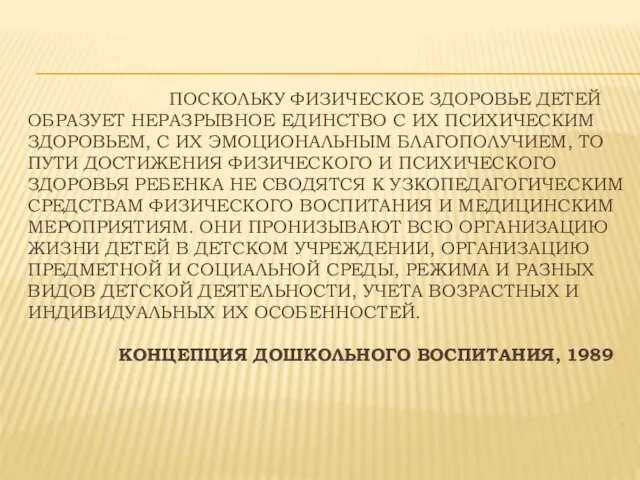 ПОСКОЛЬКУ ФИЗИЧЕСКОЕ ЗДОРОВЬЕ ДЕТЕЙ ОБРАЗУЕТ НЕРАЗРЫВНОЕ ЕДИНСТВО С ИХ ПСИХИЧЕСКИМ ЗДОРОВЬЕМ, С ИХ ЭМОЦИОНАЛЬНЫМ БЛАГОПОЛУЧИЕМ, ТО ПУТИ ДОСТИЖЕНИЯ ФИЗИЧЕСКОГО И ПСИХИЧЕСКОГО ЗДОРОВЬЯ РЕБЕНКА НЕ СВОДЯТСЯ К УЗКОПЕДАГОГИЧЕСКИМ СРЕДСТВАМ ФИЗИЧЕСКОГО ВОСПИТАНИЯ И МЕДИЦИНСКИМ МЕРОПРИЯТИЯМ. ОНИ ПРОНИЗЫВАЮТ ВСЮ ОРГАНИЗАЦИЮ ЖИЗНИ ДЕТЕЙ В ДЕТСКОМ УЧРЕЖДЕНИИ, ОРГАНИЗАЦИЮ ПРЕДМЕТНОЙ И СОЦИАЛЬНОЙ СРЕДЫ, РЕЖИМА И РАЗНЫХ ВИДОВ ДЕТСКОЙ ДЕЯТЕЛЬНОСТИ, УЧЕТА ВОЗРАСТНЫХ И ИНДИВИДУАЛЬНЫХ ИХ ОСОБЕННОСТЕЙ.

КОНЦЕПЦИЯ ДОШКОЛЬНОГО ВОСПИТАНИЯ, 1989